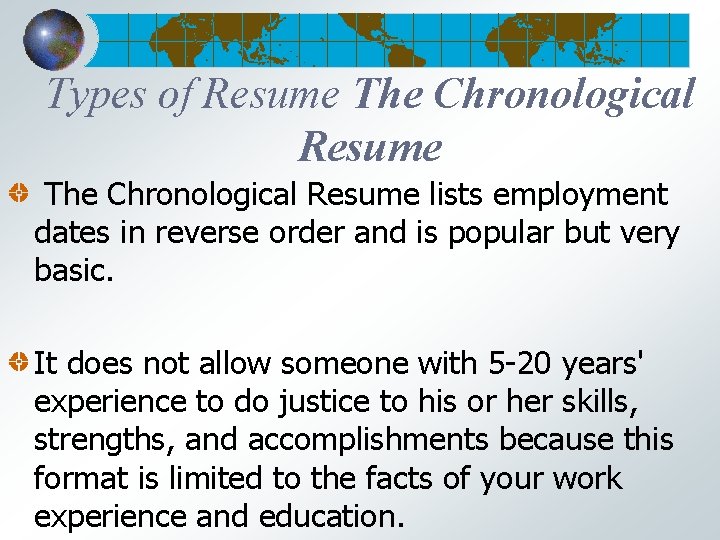 Types of Resume The Chronological Resume

• The Chronological Resume lists employment dates in reverse order and is popular but very basic.

• It does not allow someone with 5-20 years' experience to do justice to his or her skills, strengths, and accomplishments because this format is limited to the facts of your work experience and education.